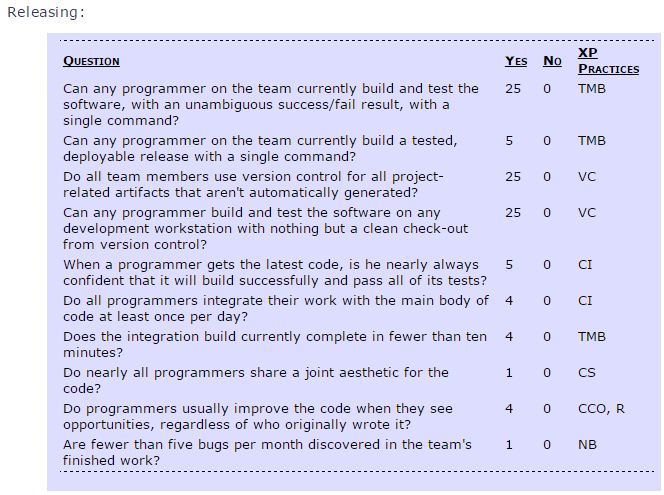 Releasing:

| QUESTION | YES | NO | XP PRACTICES |
|---|---|---|---|
| Can any programmer on the team currently build and test the software, with an unambiguous success/fail result, with a single command? | 25 | 0 | TMB |
| Can any programmer on the team currently build a tested, deployable release with a single command? | 5 | 0 | TMB |
| Do all team members use version control for all project-related artifacts that aren't automatically generated? | 25 | 0 | VC |
| Can any programmer build and test the software on any development workstation with nothing but a clean check-out from version control? | 25 | 0 | VC |
| When a programmer gets the latest code, is he nearly always confident that it will build successfully and pass all of its tests? | 5 | 0 | CI |
| Do all programmers integrate their work with the main body of code at least once per day? | 4 | 0 | CI |
| Does the integration build currently complete in fewer than ten minutes? | 4 | 0 | TMB |
| Do nearly all programmers share a joint aesthetic for the code? | 1 | 0 | CS |
| Do programmers usually improve the code when they see opportunities, regardless of who originally wrote it? | 4 | 0 | CCO, R |
| Are fewer than five bugs per month discovered in the team's finished work? | 1 | 0 | NB |